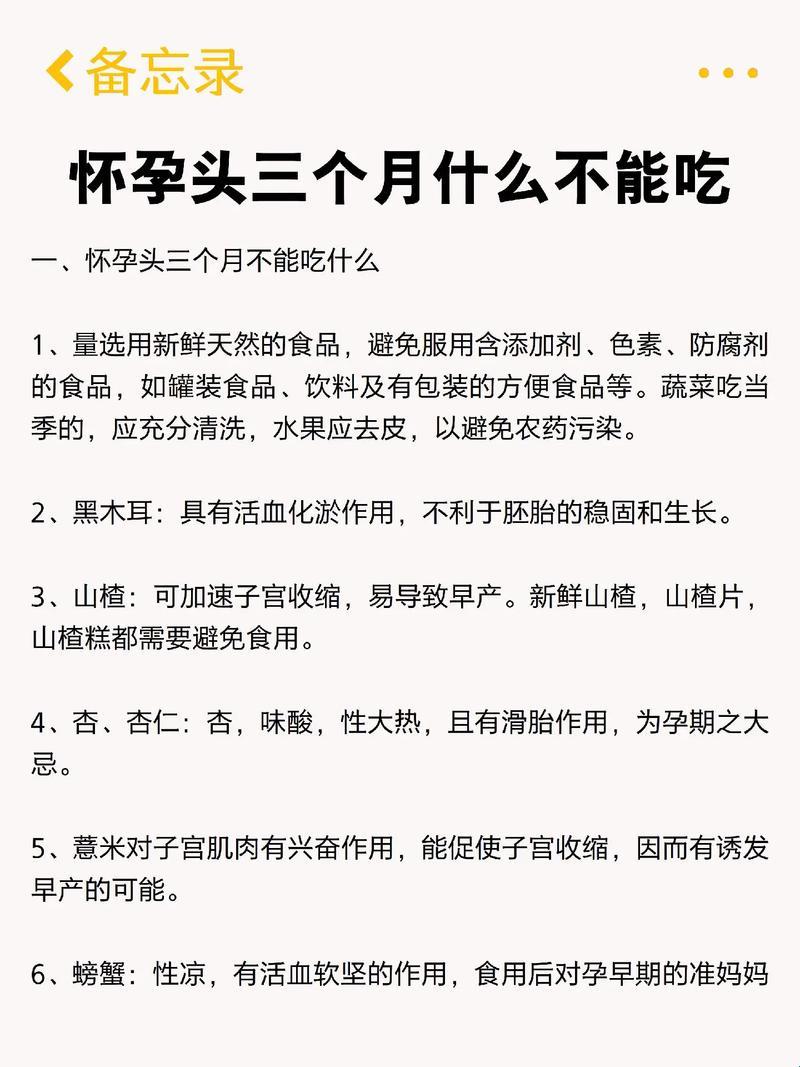 备忘录

怀孕头三个月什么不能吃

一、怀孕头三个月不能吃什么

1、量选用新鲜天然的食品，避免服用含添加剂、色素、防腐剂的食品，如罐装食品、饮料及有包装的方便食品等。蔬菜吃当季的，应充分清洗，水果应去皮，以避免农药污染。

2、黑木耳：具有活血化淤作用，不利于胚胎的稳固和生长。

3、山楂：可加速子宫收缩，易导致早产。新鲜山楂，山楂片，山楂糕都需要避免食用。

4、杏、杏仁：杏，味酸，性大热，且有滑胎作用，为孕期之大忌。

5、薏米对子宫肌肉有兴奋作用，能促使子宫收缩，因而有诱发早产的可能。

6、螃蟹：性凉，有活血软坚的作用，食用后对孕早期的准妈妈